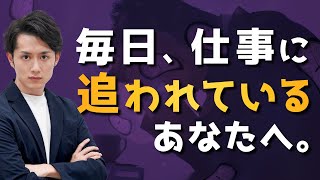 毎日、仕事に
追われている
あなたへ。